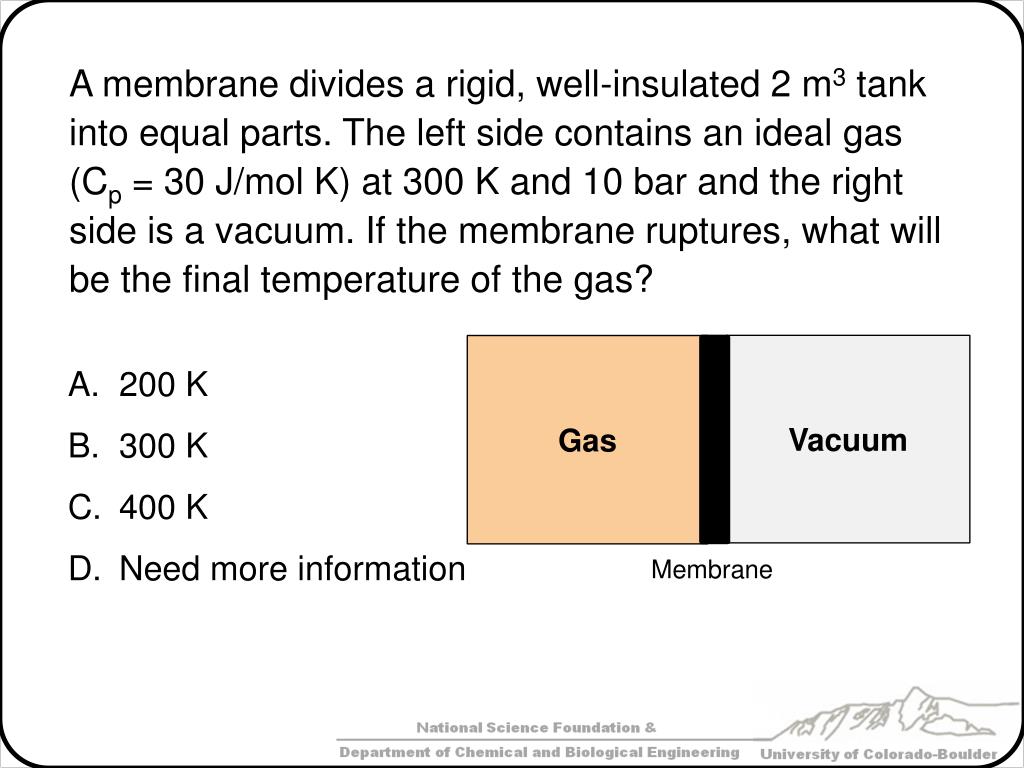 A membrane divides a rigid, well-insulated 2 $m^3$ tank into equal parts. The left side contains an ideal gas ($C_p$ = 30 J/mol K) at 300 K and 10 bar and the right side is a vacuum. If the membrane ruptures, what will be the final temperature of the gas?

A. 200 K
B. 300 K
C. 400 K
D. Need more information

Gas

Vacuum

Membrane

National Science Foundation &
Department of Chemical and Biological Engineering
University of Colorado-Boulder